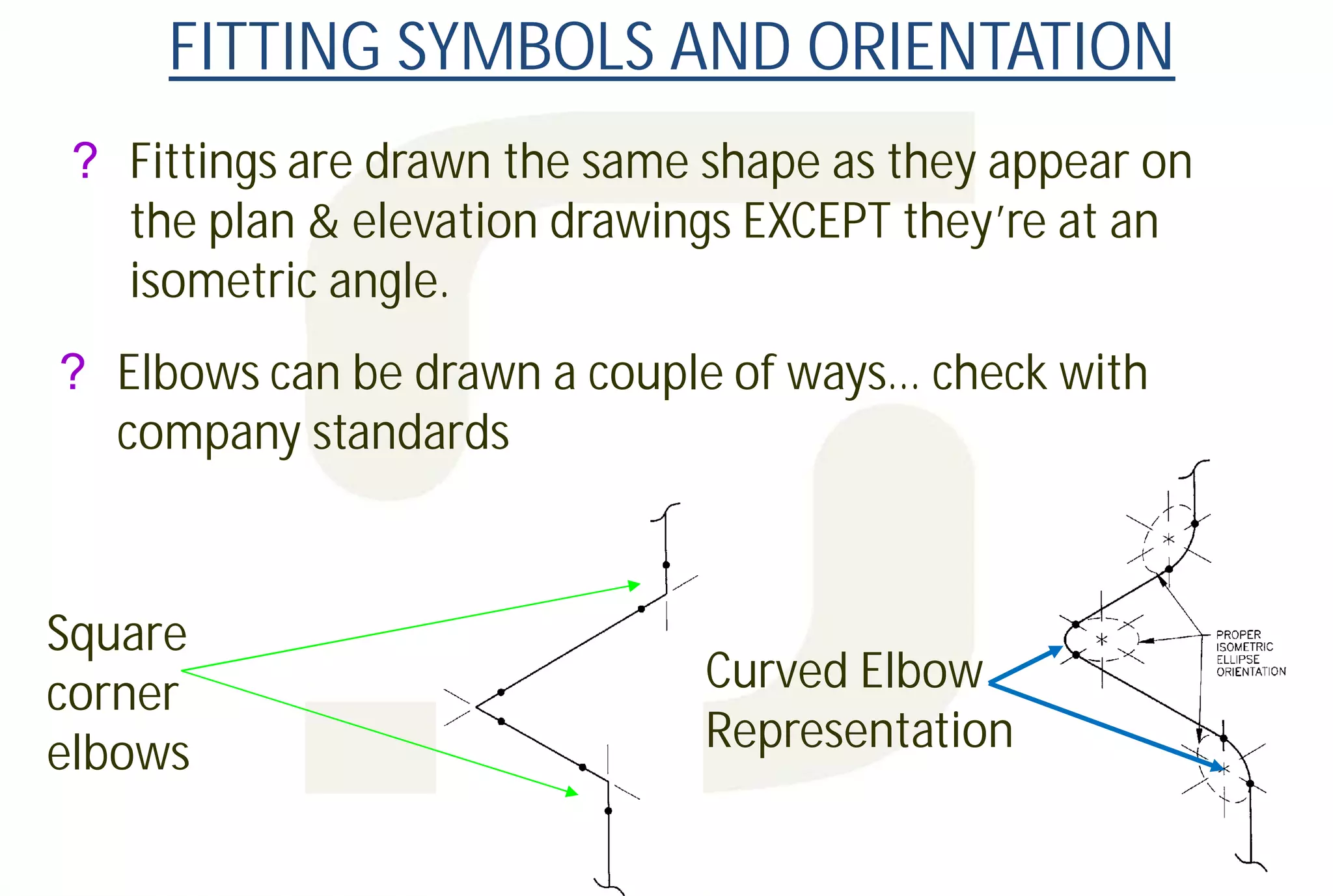 FITTING SYMBOLS AND ORIENTATION

? Fittings are drawn the same shape as they appear on the plan & elevation drawings EXCEPT they're at an isometric angle.

? Elbows can be drawn a couple of ways… check with company standards

Square corner elbows

Curved Elbow Representation

PROPER ISOMETRIC ELLIPSE ORIENTATION